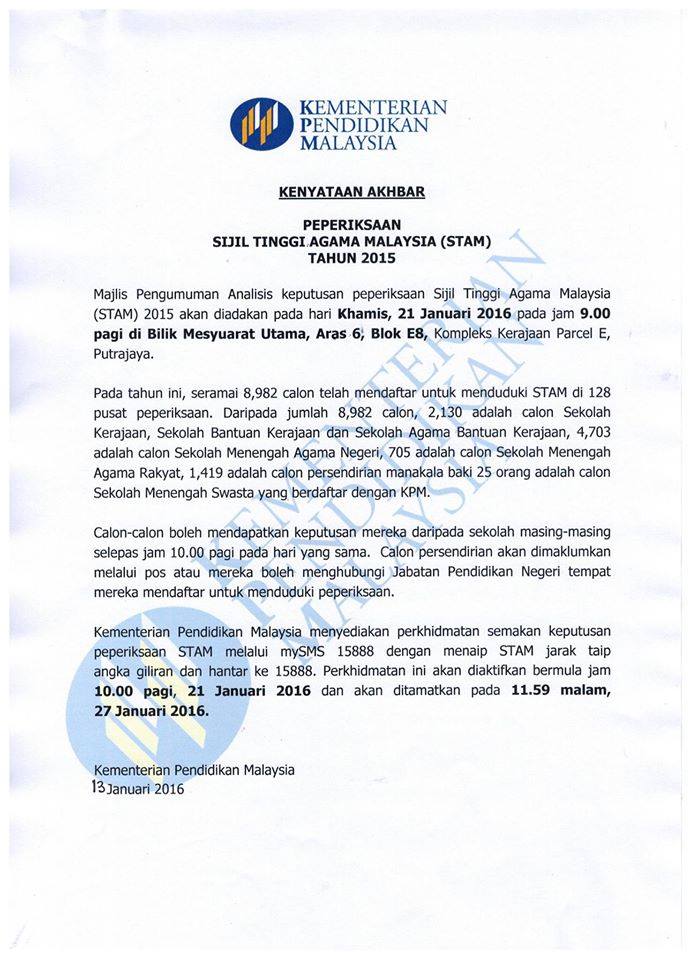 KEMENTERIAN
PENDIDIKAN
MALAYSIA

KENYATAAN AKHBAR

PEPERIKSAAN
SIJIL TINGGI AGAMA MALAYSIA (STAM)
TAHUN 2015

Majlis Pengumuman Analisis keputusan peperiksaan Sijil Tinggi Agama Malaysia (STAM) 2015 akan diadakan pada hari Khamis, 21 Januari 2016 pada jam 9.00 pagi di Bilik Mesyuarat Utama, Aras 6, Blok E8, Kompleks Kerajaan Parcel E, Putrajaya.

Pada tahun ini, seramai 8,982 calon telah mendaftar untuk menduduki STAM di 128 pusat peperiksaan. Daripada jumlah 8,982 calon, 2,130 adalah calon Sekolah Kerajaan, Sekolah Bantuan Kerajaan dan Sekolah Agama Bantuan Kerajaan, 4,703 adalah calon Sekolah Menengah Agama Negeri, 705 adalah calon Sekolah Menengah Agama Rakyat, 1,419 adalah calon persendirian manakala baki 25 orang adalah calon Sekolah Menengah Swasta yang berdaftar dengan KPM.

Calon-calon boleh mendapatkan keputusan mereka daripada sekolah masing-masing selepas jam 10.00 pagi pada hari yang sama. Calon persendirian akan dimaklumkan melalui pos atau mereka boleh menghubungi Jabatan Pendidikan Negeri tempat mereka mendaftar untuk menduduki peperiksaan.

Kementerian Pendidikan Malaysia menyediakan perkhidmatan semakan keputusan peperiksaan STAM melalui mySMS 15888 dengan menaip STAM jarak taip angka giliran dan hantar ke 15888. Perkhidmatan ini akan diaktifkan bermula jam 10.00 pagi, 21 Januari 2016 dan akan ditamatkan pada 11.59 malam, 27 Januari 2016.

Kementerian Pendidikan Malaysia
13 Januari 2016

KEMENTERIAN PENDIDIKAN MALAYSIA